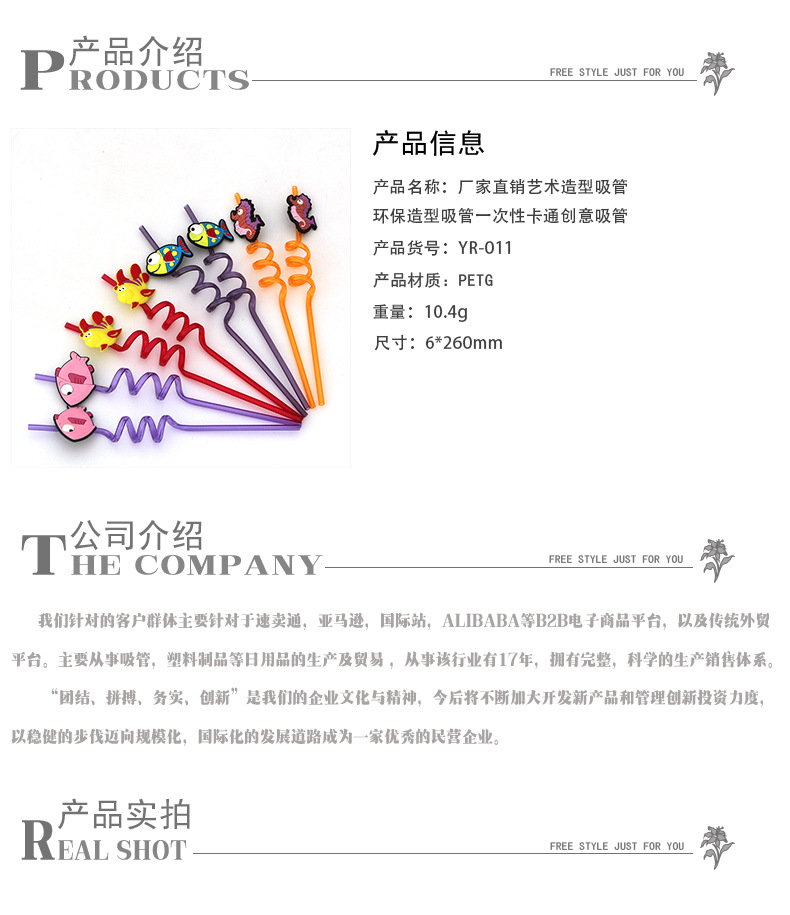 产品介绍
PRODUCTS

FREE STYLE JUST FOR YOU

产品信息

产品名称：厂家直销艺术造型吸管

环保造型吸管一次性卡通创意吸管

产品货号：YR-011

产品材质：PETG

重量：10.4g

尺寸：6*260mm

公司介绍
THE COMPANY

FREE STYLE JUST FOR YOU

我们针对的客户群体主要针对于速卖通，亚马逊，国际站，ALIBABA等B2B电子商品平台，以及传统外贸平台。主要从事吸管，塑料制品等日用品的生产及贸易，从事该行业有17年，拥有完整，科学的生产销售体系。

“团结、拼搏、务实、创新”是我们的企业文化与精神，今后将不断加大开发新产品和管理创新投资力度，以稳健的步伐迈向规模化，国际化的发展道路成为一家优秀的民营企业。

产品实拍
REAL SHOT

FREE STYLE JUST FOR YOU